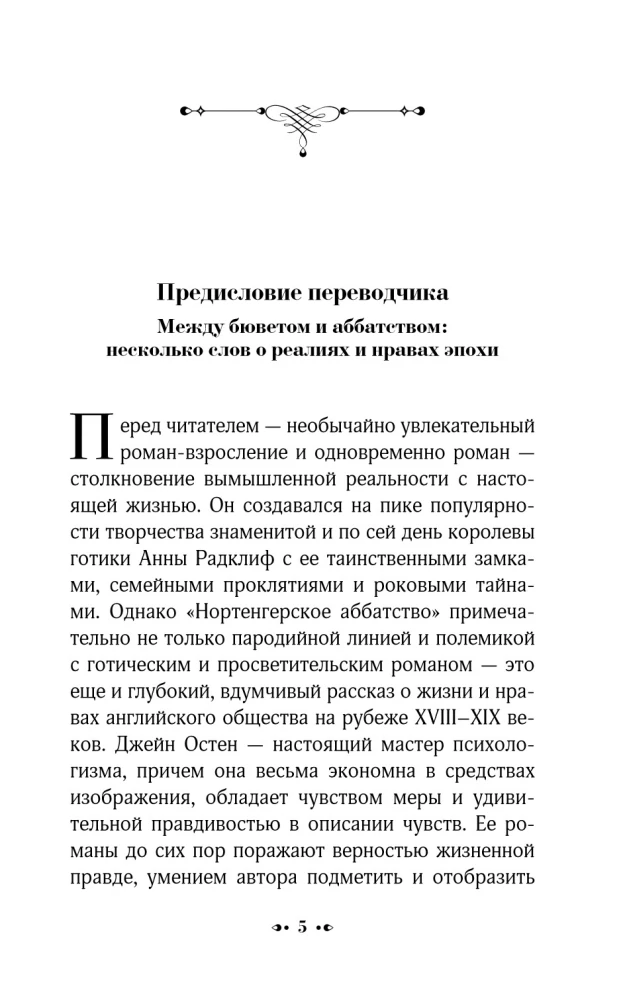 Предисловие переводчика

Между бюветом и аббатством: несколько слов о реалиях и нравах эпохи

Перед читателем — необычайно увлекательный роман-взросление и одновременно роман — столкновение вымышленной реальности с настоящей жизнью. Он создавался на пике популярности творчества знаменитой и по сей день королевы готики Анны Радклиф с ее таинственными замками, семейными проклятиями и роковыми тайнами. Однако «Нортенгерское аббатство» примечательно не только пародийной линией и полемикой с готическим и просветительским романом — это еще и глубокий, вдумчивый рассказ о жизни и нравах английского общества на рубеже XVIII–XIX веков. Джейн Остен — настоящий мастер психологизма, причем она весьма экономна в средствах изображения, обладает чувством меры и удивительной правдивостью в описании чувств. Ее романы до сих пор поражают верностью жизненной правде, умением автора подметить и отобразить

5